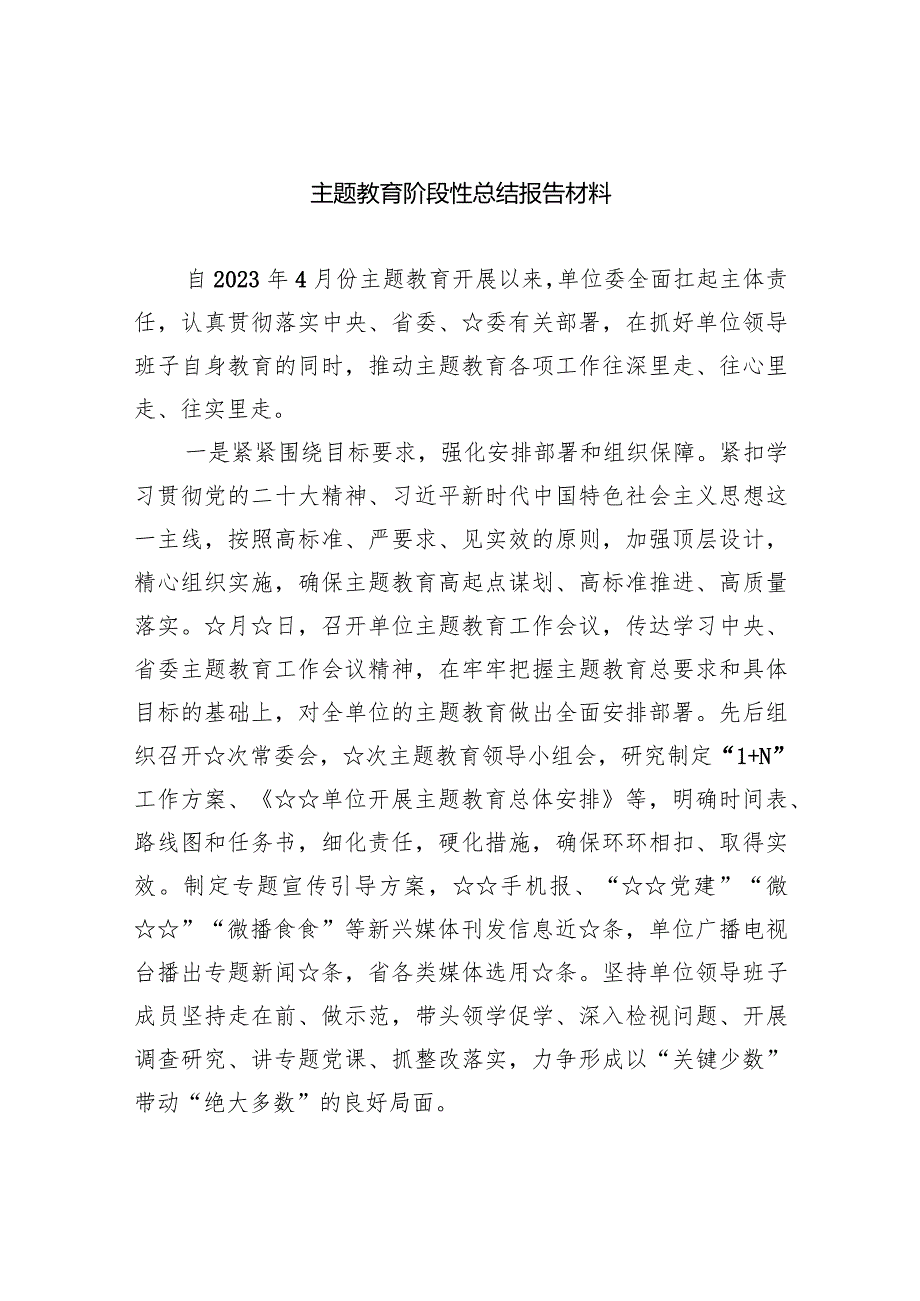 主题教育阶段性总结报告材料

自2023年4月份主题教育开展以来，单位委全面扛起主体责任，认真贯彻落实中央、省委、☆委有关部署，在抓好单位领导班子自身教育的同时，推动主题教育各项工作往深里走、往心里走、往实里走。

一是紧紧围绕目标要求，强化安排部署和组织保障。紧扣学习贯彻党的二十大精神、习近平新时代中国特色社会主义思想这一主线，按照高标准、严要求、见实效的原则，加强顶层设计，精心组织实施，确保主题教育高起点谋划、高标准推进、高质量落实。☆月☆日，召开单位主题教育工作会议，传达学习中央、省委主题教育工作会议精神，在牢牢把握主题教育总要求和具体目标的基础上，对全单位的主题教育做出全面安排部署。先后组织召开☆次常委会，☆次主题教育领导小组会，研究制定“1+N”工作方案、《☆☆单位开展主题教育总体安排》等，明确时间表、路线图和任务书，细化责任，硬化措施，确保环环相扣、取得实效。制定专题宣传引导方案，☆☆手机报、“☆☆党建”“微☆☆”“微播食食”等新兴媒体刊发信息近☆条，单位广播电视台播出专题新闻☆条，省各类媒体选用☆条。坚持单位领导班子成员坚持走在前、做示范，带头领学促学、深入检视问题、开展调查研究、讲专题党课、抓整改落实，力争形成以“关键少数”带动“绝大多数”的良好局面。